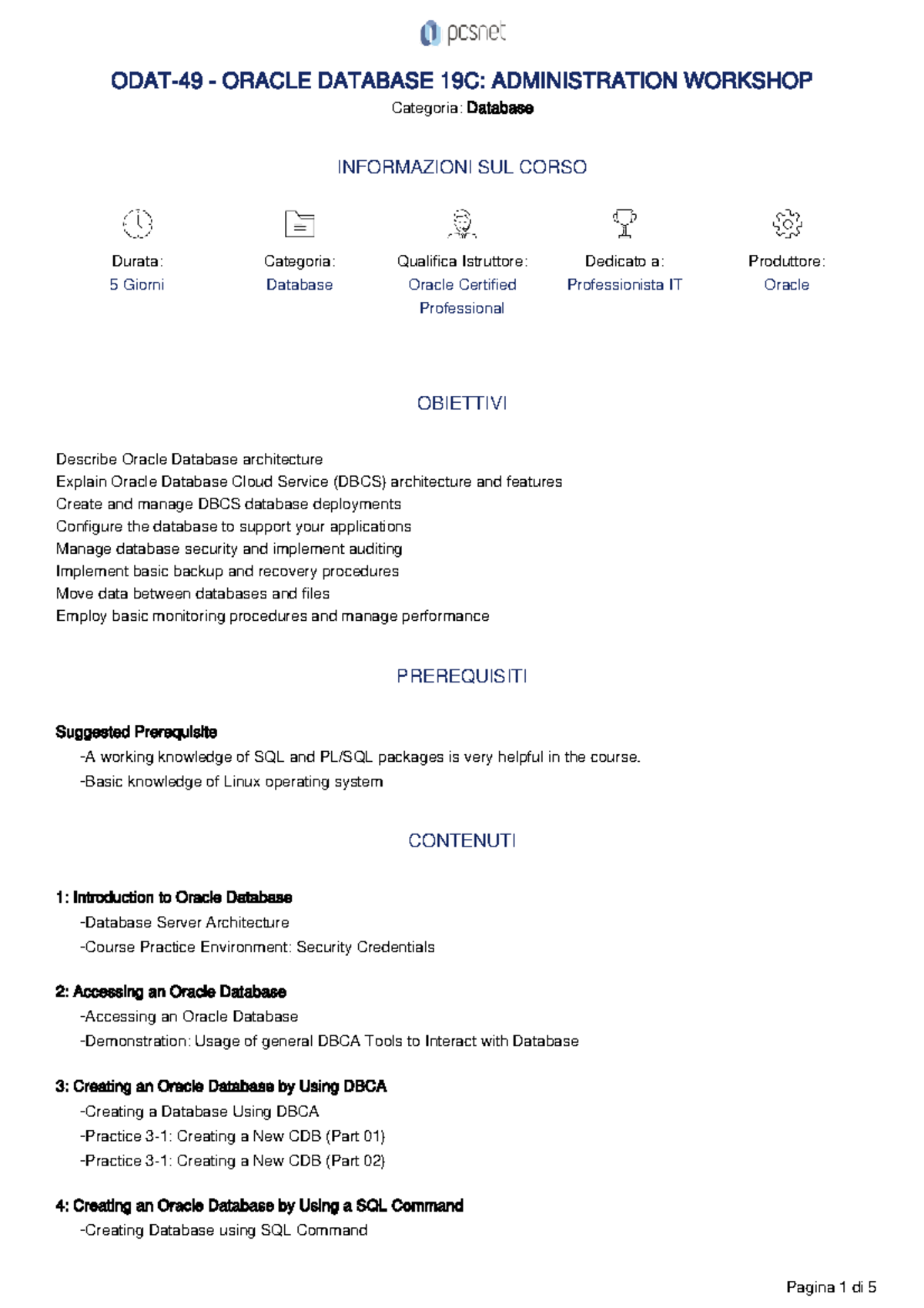 pcsnet

ODAT-49 - ORACLE DATABASE 19C: ADMINISTRATION WORKSHOP
Categoria: Database

INFORMAZIONI SUL CORSO

Durata:
5 Giorni

Categoria:
Database

Qualifica Istruttore:
Oracle Certified Professional

Dedicato a:
Professionista IT

Produttore:
Oracle

OBIETTIVI

Describe Oracle Database architecture
Explain Oracle Database Cloud Service (DBCS) architecture and features
Create and manage DBCS database deployments
Configure the database to support your applications
Manage database security and implement auditing
Implement basic backup and recovery procedures
Move data between databases and files
Employ basic monitoring procedures and manage performance

PREREQUISITI

Suggested Prerequisite
-A working knowledge of SQL and PL/SQL packages is very helpful in the course.
-Basic knowledge of Linux operating system

CONTENUTI

1: Introduction to Oracle Database
-Database Server Architecture
-Course Practice Environment: Security Credentials

2: Accessing an Oracle Database
-Accessing an Oracle Database
-Demonstration: Usage of general DBCA Tools to Interact with Database

3: Creating an Oracle Database by Using DBCA
-Creating a Database Using DBCA
-Practice 3-1: Creating a New CDB (Part 01)
-Practice 3-1: Creating a New CDB (Part 02)

4: Creating an Oracle Database by Using a SQL Command
-Creating Database using SQL Command

Pagina 1 di 5